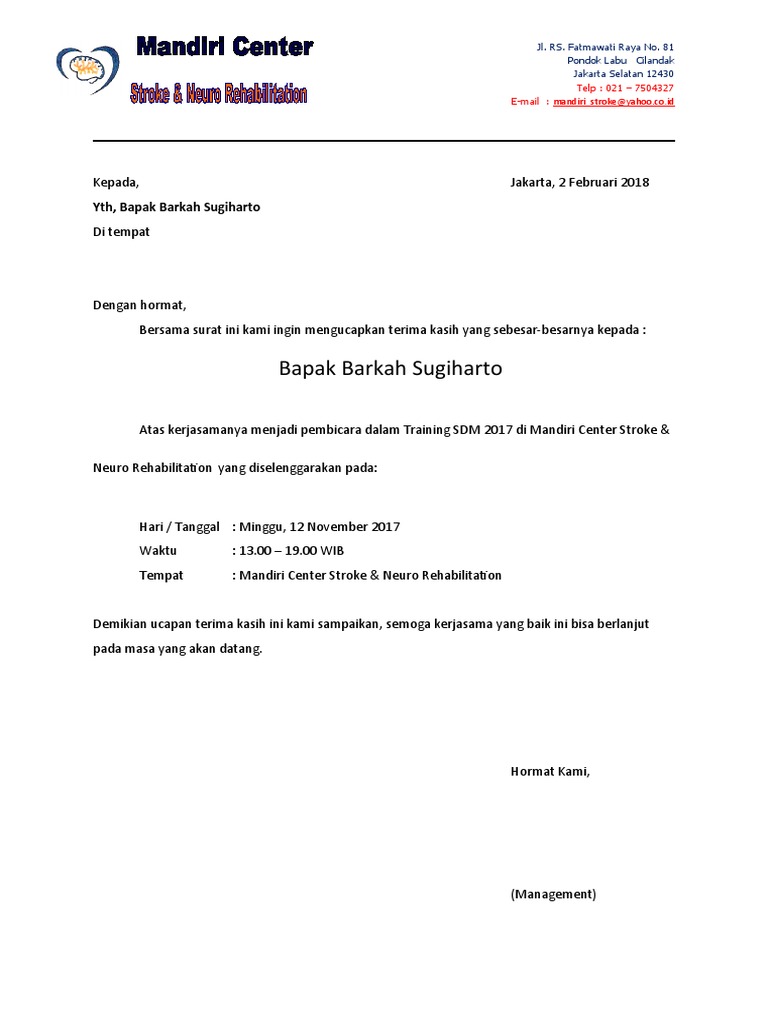 Mandiri Center
Stroke & Neuro Rehabilitation

Jl. RS. Fatmawati Raya No. 81
Pondok Labu Cilandak
Jakarta Selatan 12430
Telp : 021 – 7504327
E-mail : mandiri_stroke@yahoo.co.id

Kepada,
Jakarta, 2 Februari 2018

Yth, Bapak Barkah Sugiharto

Di tempat

Dengan hormat,

Bersama surat ini kami ingin mengucapkan terima kasih yang sebesar-besarnya kepada :

Bapak Barkah Sugiharto

Atas kerjasamanya menjadi pembicara dalam Training SDM 2017 di Mandiri Center Stroke & Neuro Rehabilitation yang diselenggarakan pada:

Hari / Tanggal : Minggu, 12 November 2017
Waktu : 13.00 – 19.00 WIB
Tempat : Mandiri Center Stroke & Neuro Rehabilitation

Demikian ucapan terima kasih ini kami sampaikan, semoga kerjasama yang baik ini bisa berlanjut pada masa yang akan datang.

Hormat Kami,

(Management)